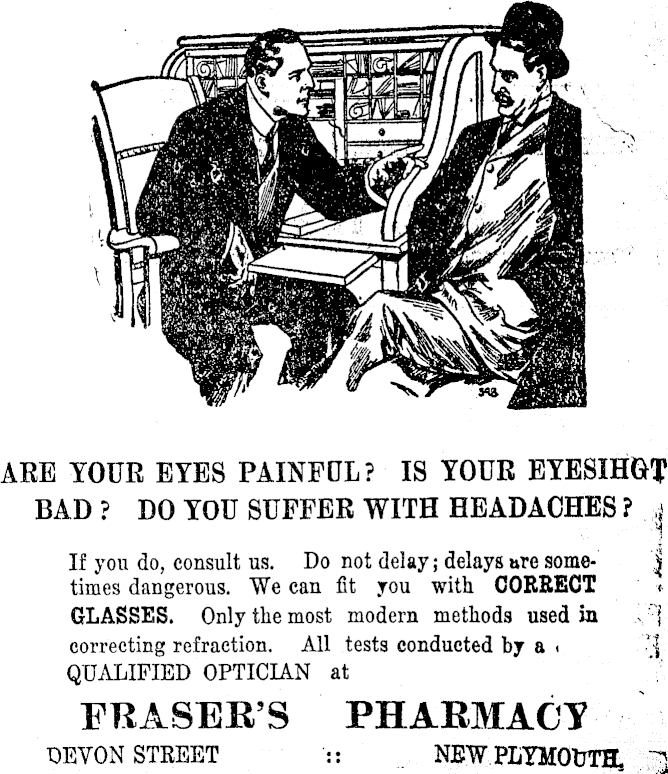 ARE YOUR EYES PAINFUL? IS YOUR EYESIHGT BAD? DO YOU SUFFER WITH HEADACHES?

If you do, consult us. Do not delay; delays are sometimes dangerous. We can fit you with CORRECT GLASSES. Only the most modern methods used in correcting refraction. All tests conducted by a QUALIFIED OPTICIAN at

FRASER'S PHARMACY

DEVON STREET :: NEW PLYMOUTH.